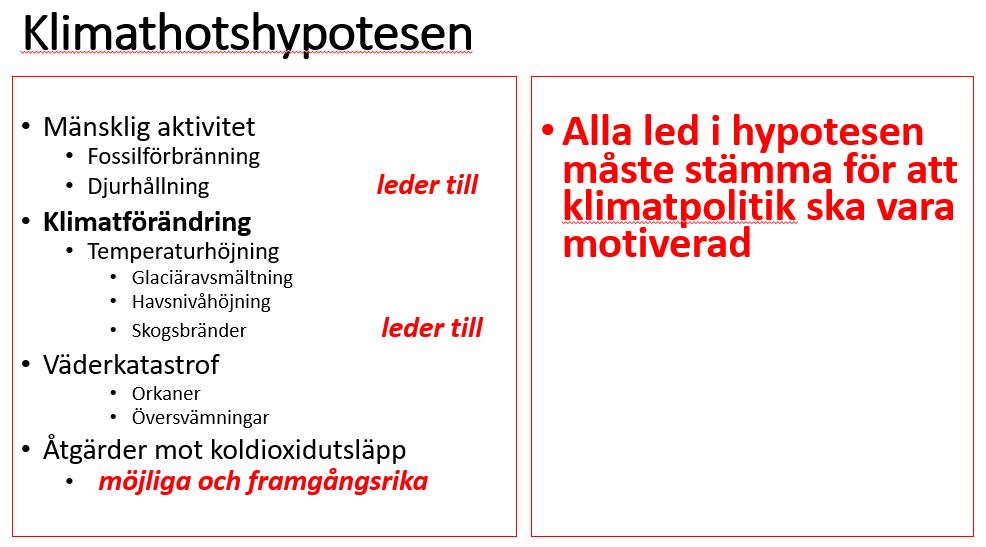 Klimathotshypotesen

• Mänsklig aktivitet
• Fossilförbränning
• Djurhållning
leder till
• Klimatförändring
• Temperaturhöjning
• Glaciäravsmältning
• Havsnivåhöjning
• Skogsbränder
leder till
• Väderkatastrof
• Orkaner
• Översvämningar
• Åtgärder mot koldioxidutsläpp
• möjliga och framgångsrika

• Alla led i hypotesen måste stämma för att klimatpolitik ska vara motiverad